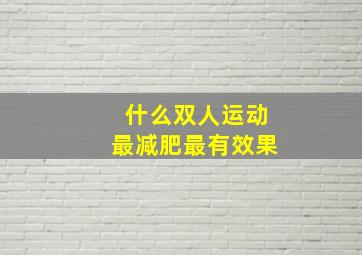 什么双人运动
最减肥最有效果